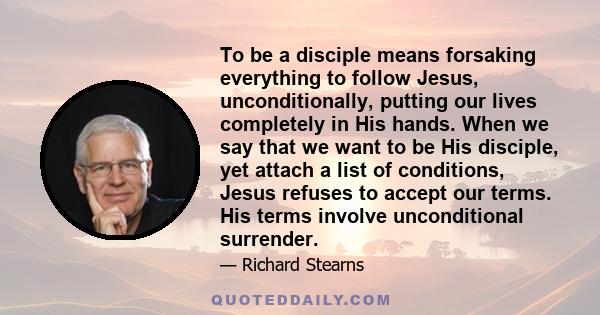 To be a disciple means forsaking everything to follow Jesus, unconditionally, putting our lives completely in His hands. When we say that we want to be His disciple, yet attach a list of conditions, Jesus refuses to accept our terms. His terms involve unconditional surrender.

— Richard Stearns

QUOTEDDAILY.COM